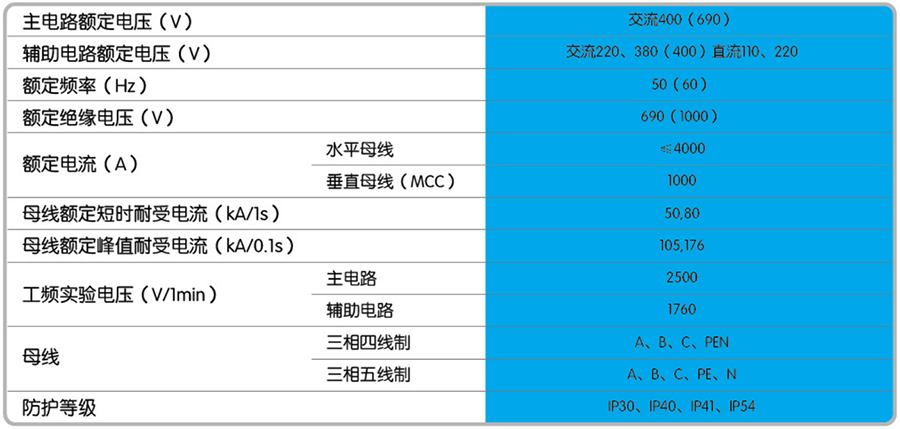 | 主电路额定电压（V） |  | 交流400（690） |
|---|---|---|
| 辅助电路额定电压（V） |  | 交流220、380（400）直流110、220 |
| 额定频率（Hz） |  | 50（60） |
| 额定绝缘电压（V） |  | 690（1000） |
| 额定电流（A） | 水平母线 | ≤4000 |
|  | 垂直母线（MCC） | 1000 |
| 母线额定短时耐受电流（kA/1s） |  | 50,80 |
| 母线额定峰值耐受电流（kA/0.1s） |  | 105,176 |
| 工频实验电压（V/1min） | 主电路 | 2500 |
|  | 辅助电路 | 1760 |
| 母线 | 三相四线制 | A、B、C、PEN |
|  | 三相五线制 | A、B、C、PE、N |
| 防护等级 |  | IP30、IP40、IP41、IP54 |